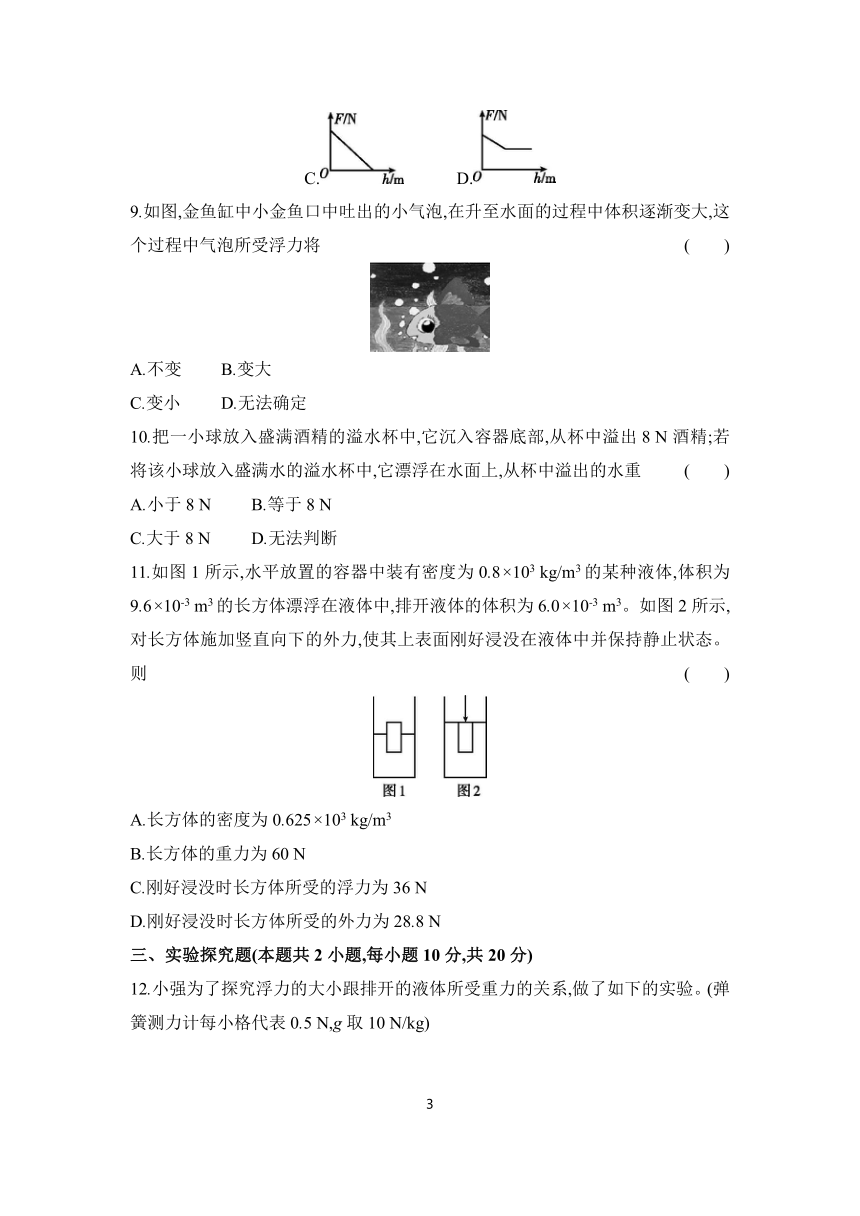 C. $F$/N $O$ $h$/m

D. $F$/N $O$ $h$/m

9.如图,金鱼缸中小金鱼口中吐出的小气泡,在升至水面的过程中体积逐渐变大,这个过程中气泡所受浮力将 ( )

A.不变 B.变大

C.变小 D.无法确定

10.把一小球放入盛满酒精的溢水杯中,它沉入容器底部,从杯中溢出 8 N 酒精;若将该小球放入盛满水的溢水杯中,它漂浮在水面上,从杯中溢出的水重 ( )

A.小于 8 N B.等于 8 N

C.大于 8 N D.无法判断

11.如图 1 所示,水平放置的容器中装有密度为 $0.8\times10^3$ kg/m$^3$ 的某种液体,体积为 $9.6\times10^{-3}$ m$^3$ 的长方体漂浮在液体中,排开液体的体积为 $6.0\times10^{-3}$ m$^3$。如图 2 所示,对长方体施加竖直向下的外力,使其上表面刚好浸没在液体中并保持静止状态。则 ( )

图1 图2

A.长方体的密度为 $0.625\times10^3$ kg/m$^3$

B.长方体的重力为 60 N

C.刚好浸没时长方体所受的浮力为 36 N

D.刚好浸没时长方体所受的外力为 28.8 N

三、实验探究题(本题共 2 小题,每小题 10 分,共 20 分)

12.小强为了探究浮力的大小跟排开的液体所受重力的关系,做了如下的实验。(弹簧测力计每小格代表 0.5 N,$g$ 取 10 N/kg)

3